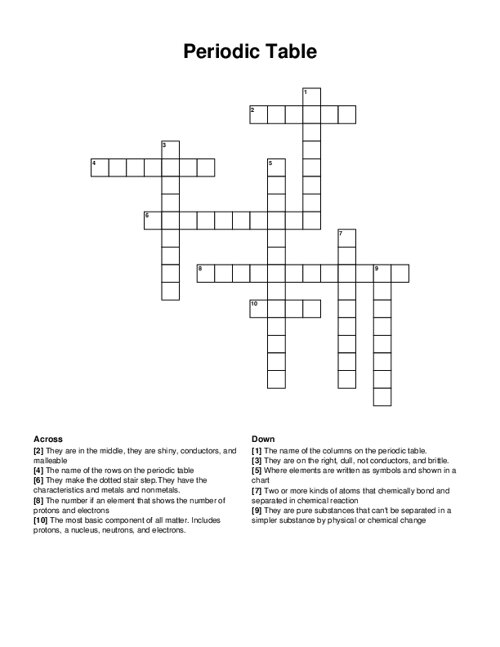 Periodic Table

1
2
3
4
5
6
7
8
9
10

Across
[2] They are in the middle, they are shiny, conductors, and malleable
[4] The name of the rows on the periodic table
[6] They make the dotted stair step.They have the characteristics and metals and nonmetals.
[8] The number if an element that shows the number of protons and electrons
[10] The most basic component of all matter. Includes protons, a nucleus, neutrons, and electrons.

Down
[1] The name of the columns on the periodic table.
[3] They are on the right, dull, not conductors, and brittle.
[5] Where elements are written as symbols and shown in a chart
[7] Two or more kinds of atoms that chemically bond and separated in chemical reaction
[9] They are pure substances that can't be separated in a simpler substance by physical or chemical change